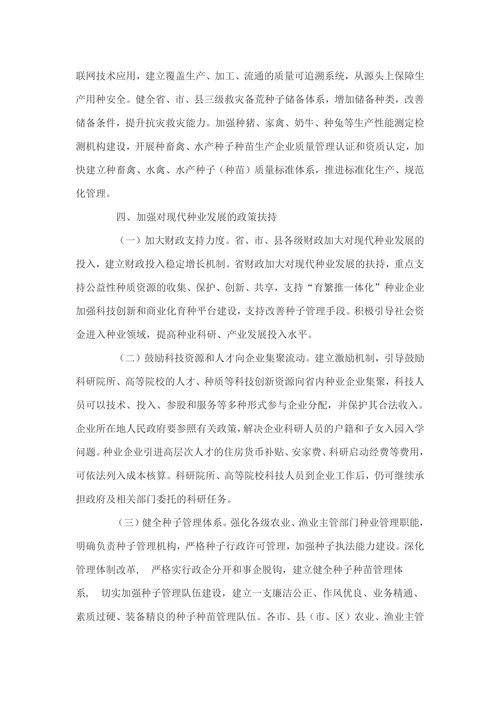 联网技术应用，建立覆盖生产、加工、流通的质量可追溯系统，从源头上保障生产用种安全。健全省、市、县三级救灾备荒种子储备体系，增加储备种类，改善储备条件，提升抗灾救灾能力。加强种猪、家禽、奶牛、种兔等生产性能测定检测机构建设，开展种畜禽、水产种子种苗生产企业质量管理认证和资质认定，加快建立种畜禽、水禽、水产种子（种苗）质量标准体系，推进标准化生产、规范化管理。

四、加强对现代种业发展的政策扶持

（一）加大财政支持力度。省、市、县各级财政加大对现代种业发展的投入，建立财政投入稳定增长机制。省财政加大对现代种业发展的扶持，重点支持公益性种质资源的收集、保护、创新、共享，支持“育繁推一体化”种业企业加强科技创新和商业化育种平台建设，支持改善种子管理手段。积极引导社会资金进入种业领域，提高种业科研、产业发展投入水平。

（二）鼓励科技资源和人才向企业集聚流动。建立激励机制，引导鼓励科研院所、高等院校的人才、种质等科技创新资源向省内种业企业集聚，科技人员可以技术、投入、参股和服务等多种形式参与企业分配，并保护其合法收入。企业所在地人民政府要参照有关政策，解决企业科研人员的户籍和子女入园入学问题。种业企业引进高层次人才的住房货币补贴、安家费、科研启动经费等费用，可依法列入成本核算。科研院所、高等院校科技人员到企业工作后，仍可继续承担政府及相关部门委托的科研任务。

（三）健全种子管理体系。强化各级农业、渔业主管部门种业管理职能，明确负责种子管理机构，严格种子行政许可管理，加强种子执法能力建设。深化管理体制改革， 严格实行政企分开和事企脱钩，建立健全种子种苗管理体系， 切实加强种子管理队伍建设，建立一支廉洁公正、作风优良、业务精通、素质过硬、装备精良的种子种苗管理队伍。各市、县（市、区）农业、渔业主管